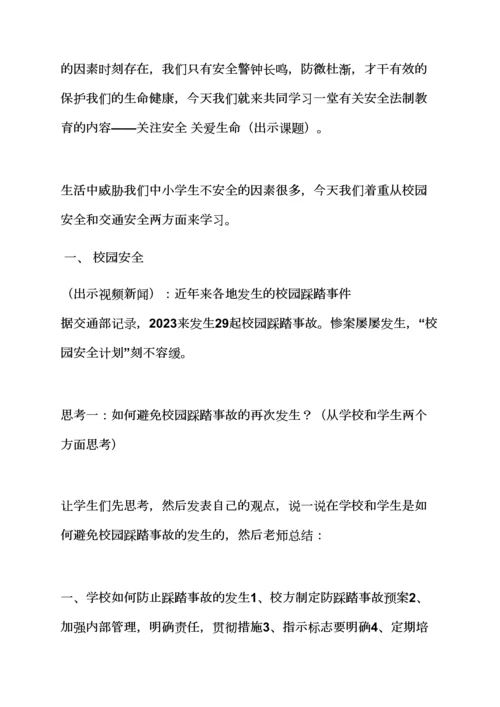 的因素时刻存在，我们只有安全警钟长鸣，防微杜渐，才干有效的保护我们的生命健康，今天我们就来共同学习一堂有关安全法制教育的内容——关注安全 关爱生命（出示课题）。

生活中威胁我们中小学生不安全的因素很多，今天我们着重从校园安全和交通安全两方面来学习。

一、 校园安全

（出示视频新闻）：近年来各地发生的校园踩踏事件
据交通部记录，2023来发生29起校园踩踏事故。惨案屡屡发生，“校园安全计划”刻不容缓。

思考一：如何避免校园踩踏事故的再次发生？（从学校和学生两个方面思考）

让学生们先思考，然后发表自己的观点，说一说在学校和学生是如何避免校园踩踏事故的发生的，然后老师总结：

一、学校如何防止踩踏事故的发生1、校方制定防踩踏事故预案2、加强内部管理，明确责任，贯彻措施3、指示标志要明确4、定期培